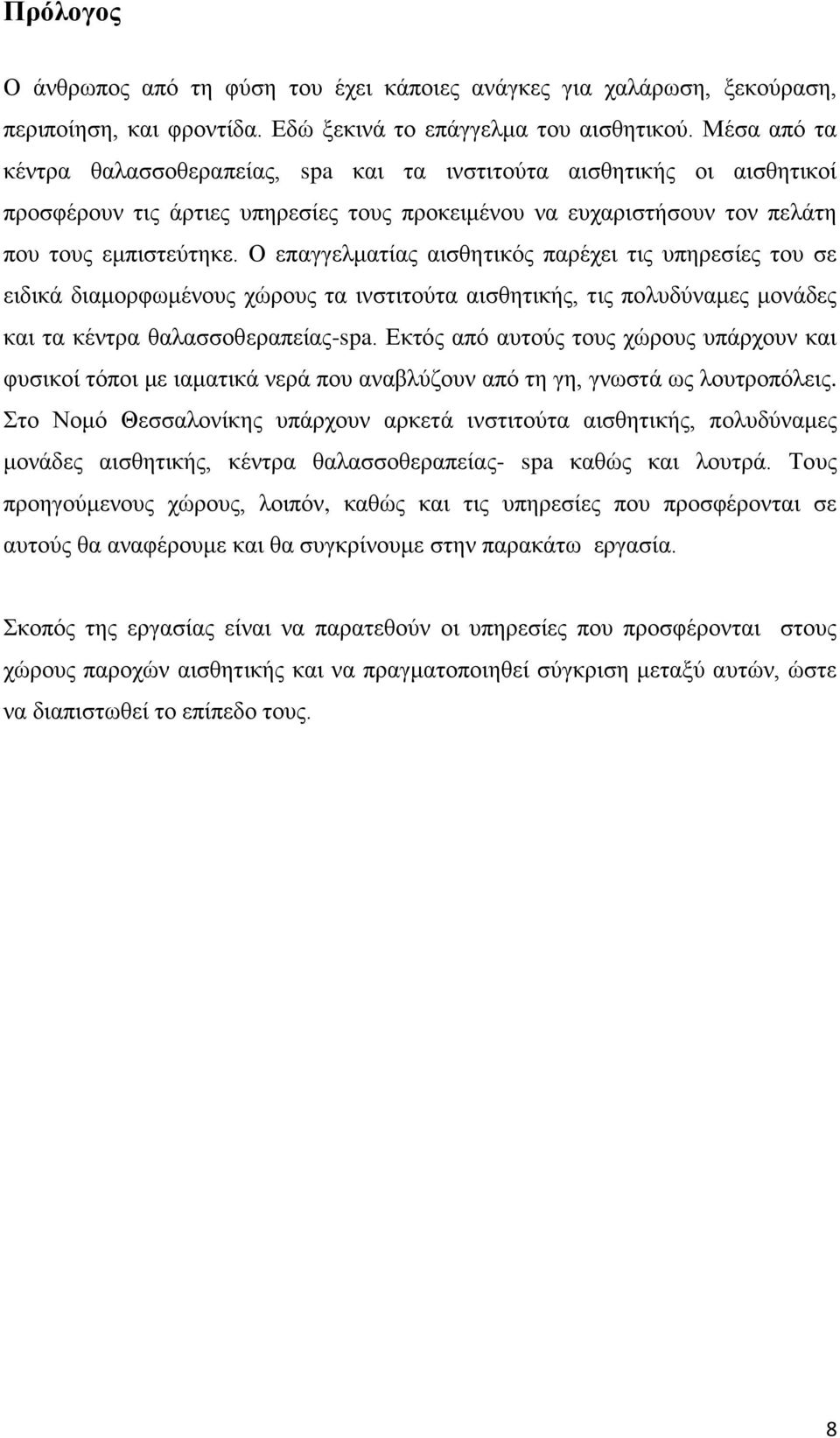 Πρόλογος

Ο άνθρωπος από τη φύση του έχει κάποιες ανάγκες για χαλάρωση, ξεκούραση, περιποίηση, και φροντίδα. Εδώ ξεκινά το επάγγελμα του αισθητικού. Μέσα από τα κέντρα θαλασσοθεραπείας, spa και τα ινστιτούτα αισθητικής οι αισθητικοί προσφέρουν τις άρτιες υπηρεσίες τους προκειμένου να ευχαριστήσουν τον πελάτη που τους εμπιστεύτηκε. Ο επαγγελματίας αισθητικός παρέχει τις υπηρεσίες του σε ειδικά διαμορφωμένους χώρους τα ινστιτούτα αισθητικής, τις πολυδύναμες μονάδες και τα κέντρα θαλασσοθεραπείας-spa. Εκτός από αυτούς τους χώρους υπάρχουν και φυσικοί τόποι με ιαματικά νερά που αναβλύζουν από τη γη, γνωστά ως λουτροπόλεις. Στο Νομό Θεσσαλονίκης υπάρχουν αρκετά ινστιτούτα αισθητικής, πολυδύναμες μονάδες αισθητικής, κέντρα θαλασσοθεραπείας- spa καθώς και λουτρά. Τους προηγούμενους χώρους, λοιπόν, καθώς και τις υπηρεσίες που προσφέρονται σε αυτούς θα αναφέρουμε και θα συγκρίνουμε στην παρακάτω εργασία.

Σκοπός της εργασίας είναι να παρατεθούν οι υπηρεσίες που προσφέρονται στους χώρους παροχών αισθητικής και να πραγματοποιηθεί σύγκριση μεταξύ αυτών, ώστε να διαπιστωθεί το επίπεδο τους.

8